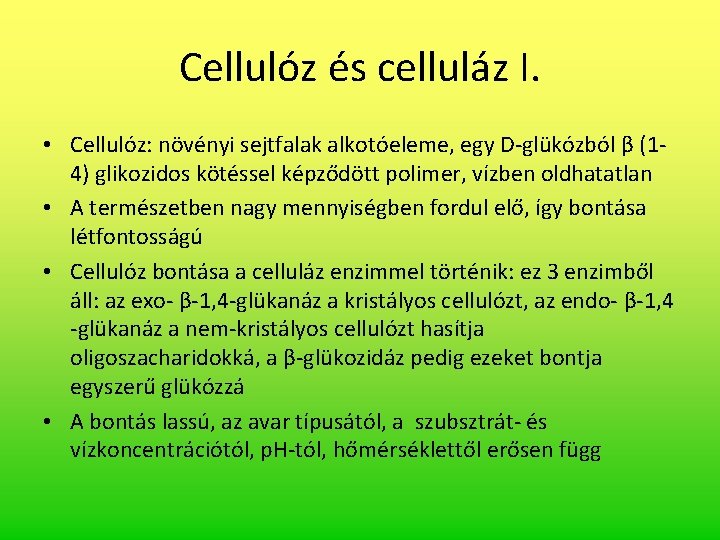 Cellulóz és celluláz I.

• Cellulóz: növényi sejtfalak alkotóeleme, egy D-glükózból β (1-4) glikozidos kötéssel képződött polimer, vízben oldhatatlan
• A természetben nagy mennyiségben fordul elő, így bontása létfontosságú
• Cellulóz bontása a celluláz enzimmel történik: ez 3 enzimből áll: az exo- β-1,4-glükanáz a kristályos cellulózt, az endo- β-1,4 -glükanáz a nem-kristályos cellulózt hasítja oligoszacharidokká, a β-glükozidáz pedig ezeket bontja egyszerű glükózzá
• A bontás lassú, az avar típusától, a szubsztrát- és vízkoncentrációtól, pH-tól, hőmérséklettől erősen függ